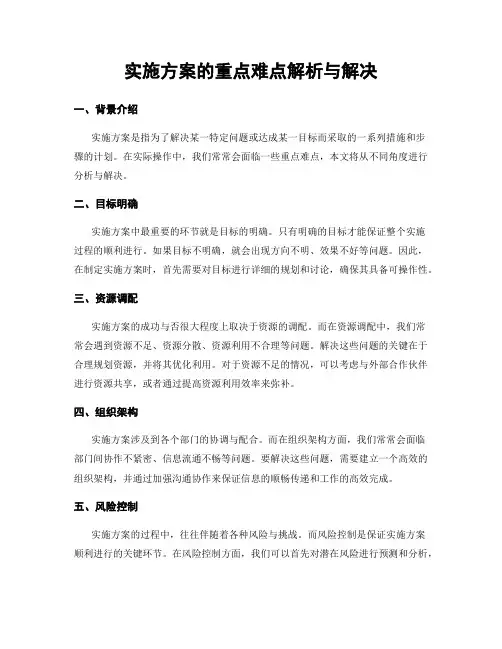 实施方案的重点难点解析与解决

一、背景介绍

实施方案是指为了解决某一特定问题或达成某一目标而采取的一系列措施和步骤的计划。在实际操作中，我们常常会面临一些重点难点，本文将从不同角度进行分析与解决。

二、目标明确

实施方案中最重要的环节就是目标的明确。只有明确的目标才能保证整个实施过程的顺利进行。如果目标不明确，就会出现方向不明、效果不好等问题。因此，在制定实施方案时，首先需要对目标进行详细的规划和讨论，确保其具备可操作性。

三、资源调配

实施方案的成功与否很大程度上取决于资源的调配。而在资源调配中，我们常常会遇到资源不足、资源分散、资源利用不合理等问题。解决这些问题的关键在于合理规划资源，并将其优化利用。对于资源不足的情况，可以考虑与外部合作伙伴进行资源共享，或者通过提高资源利用效率来弥补。

四、组织架构

实施方案涉及到各个部门的协调与配合。而在组织架构方面，我们常常会面临部门间协作不紧密、信息流通不畅等问题。要解决这些问题，需要建立一个高效的组织架构，并通过加强沟通协作来保证信息的顺畅传递和工作的高效完成。

五、风险控制

实施方案的过程中，往往伴随着各种风险与挑战。而风险控制是保证实施方案顺利进行的关键环节。在风险控制方面，我们可以首先对潜在风险进行预测和分析，